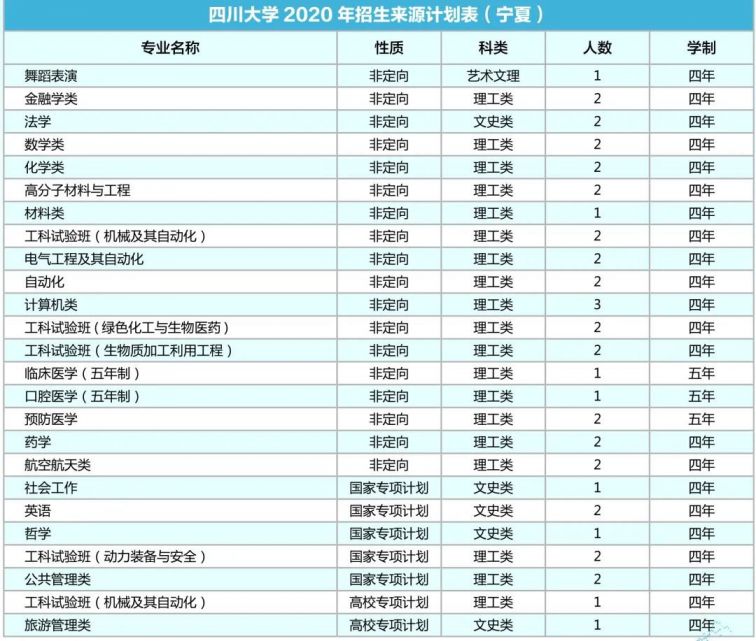 四川大学 2020 年招生来源计划表（宁夏）

| 专业名称 | 性质 | 科类 | 人数 | 学制 |
|---|---|---|---|---|
| 舞蹈表演 | 非定向 | 艺术文理 | 1 | 四年 |
| 金融学类 | 非定向 | 理工类 | 2 | 四年 |
| 法学 | 非定向 | 文史类 | 2 | 四年 |
| 数学类 | 非定向 | 理工类 | 2 | 四年 |
| 化学类 | 非定向 | 理工类 | 2 | 四年 |
| 高分子材料与工程 | 非定向 | 理工类 | 2 | 四年 |
| 材料类 | 非定向 | 理工类 | 1 | 四年 |
| 工科试验班（机械及其自动化） | 非定向 | 理工类 | 2 | 四年 |
| 电气工程及其自动化 | 非定向 | 理工类 | 2 | 四年 |
| 自动化 | 非定向 | 理工类 | 2 | 四年 |
| 计算机类 | 非定向 | 理工类 | 3 | 四年 |
| 工科试验班（绿色化工与生物医药） | 非定向 | 理工类 | 2 | 四年 |
| 工科试验班（生物质加工利用工程） | 非定向 | 理工类 | 2 | 四年 |
| 临床医学（五年制） | 非定向 | 理工类 | 1 | 五年 |
| 口腔医学（五年制） | 非定向 | 理工类 | 1 | 五年 |
| 预防医学 | 非定向 | 理工类 | 2 | 五年 |
| 药学 | 非定向 | 理工类 | 2 | 四年 |
| 航空航天类 | 非定向 | 理工类 | 2 | 四年 |
| 社会工作 | 国家专项计划 | 文史类 | 1 | 四年 |
| 英语 | 国家专项计划 | 文史类 | 2 | 四年 |
| 哲学 | 国家专项计划 | 文史类 | 1 | 四年 |
| 工科试验班（动力装备与安全） | 国家专项计划 | 理工类 | 2 | 四年 |
| 公共管理类 | 国家专项计划 | 理工类 | 2 | 四年 |
| 工科试验班（机械及其自动化） | 高校专项计划 | 理工类 | 1 | 四年 |
| 旅游管理类 | 高校专项计划 | 文史类 | 1 | 四年 |